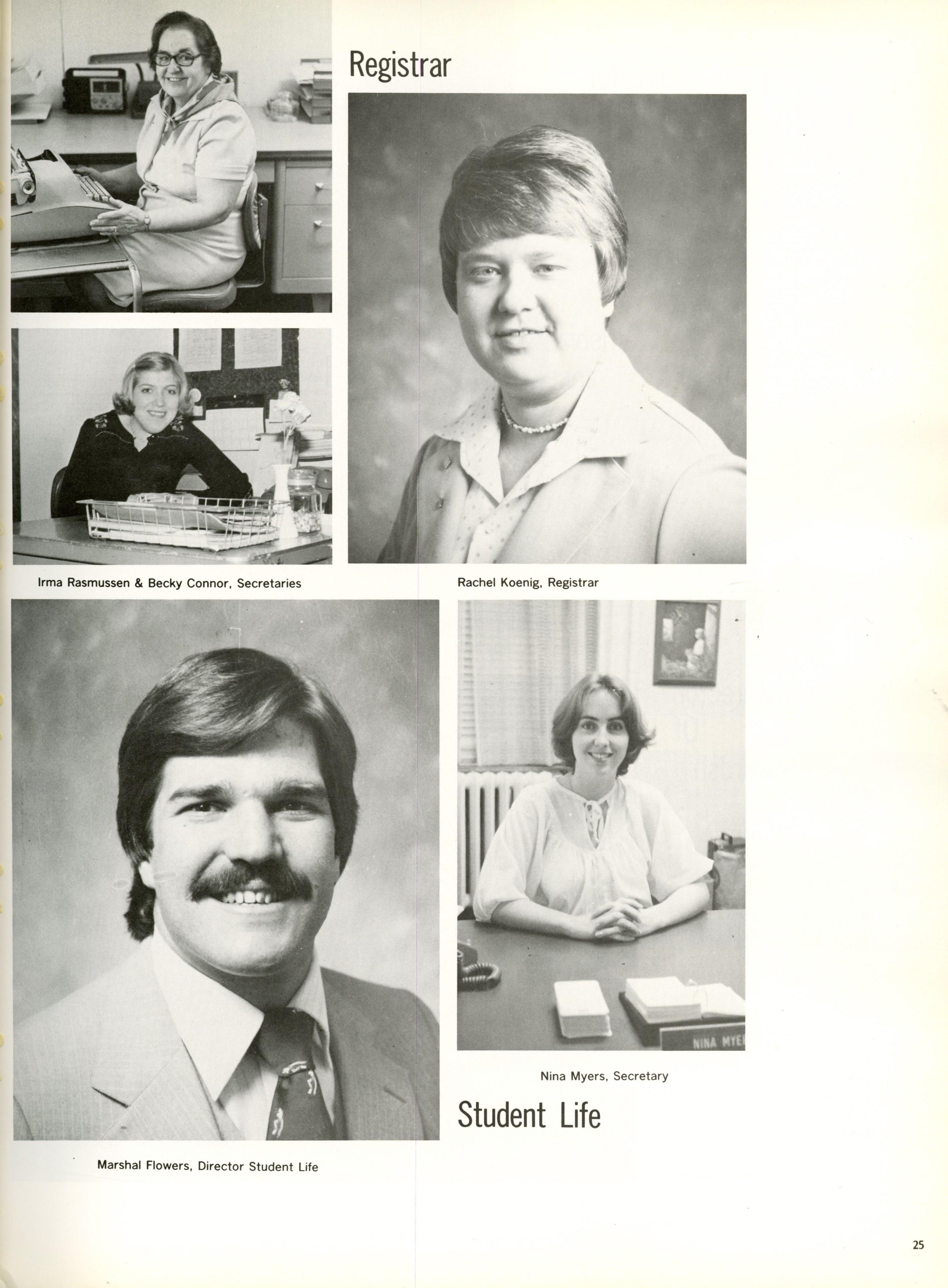 Registrar

Irma Rasmussen & Becky Connor, Secretaries

Rachel Koenig, Registrar

NINA MYE

Nina Myers, Secretary

Student Life

Marshal Flowers, Director Student Life

25